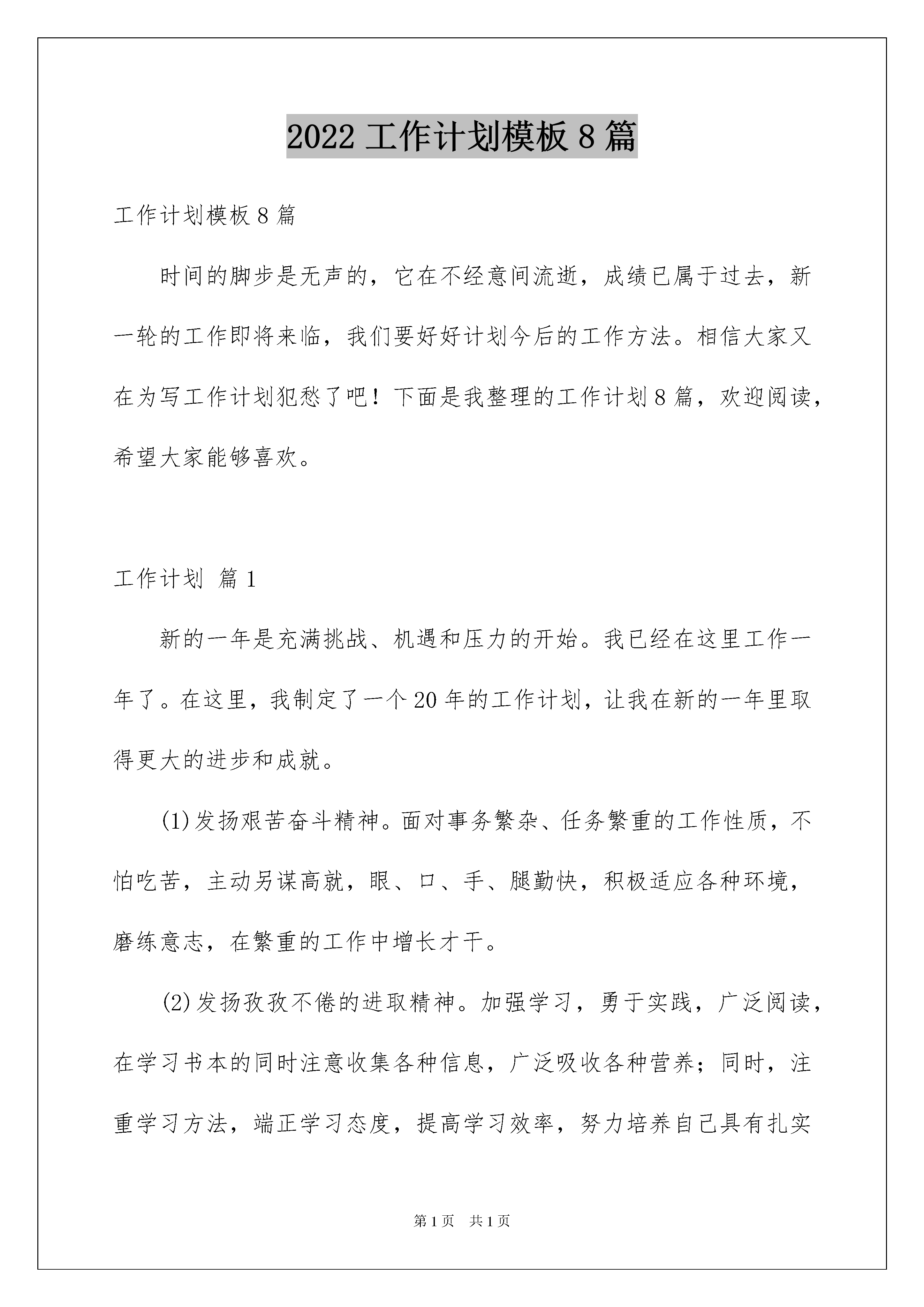 2022 工作计划模板 8 篇

工作计划模板 8 篇

时间的脚步是无声的，它在不经意间流逝，成绩已属于过去，新一轮的工作即将来临，我们要好好计划今后的工作方法。相信大家又在为写工作计划犯愁了吧！下面是我整理的工作计划 8 篇，欢迎阅读，希望大家能够喜欢。

工作计划 篇 1

新的一年是充满挑战、机遇和压力的开始。我已经在这里工作一年了。在这里，我制定了一个 20 年的工作计划，让我在新的一年里取得更大的进步和成就。

(1)发扬艰苦奋斗精神。面对事务繁杂、任务繁重的工作性质，不怕吃苦，主动另谋高就，眼、口、手、腿勤快，积极适应各种环境，磨练意志，在繁重的工作中增长才干。

(2)发扬孜孜不倦的进取精神。加强学习，勇于实践，广泛阅读，在学习书本的同时注意收集各种信息，广泛吸收各种营养；同时，注重学习方法，端正学习态度，提高学习效率，努力培养自己具有扎实

第 1 页 共 1 页